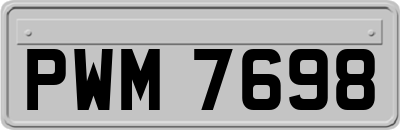 PWM 7698